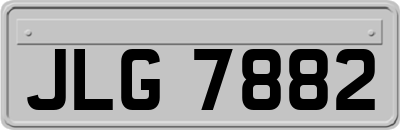 JLG 7882